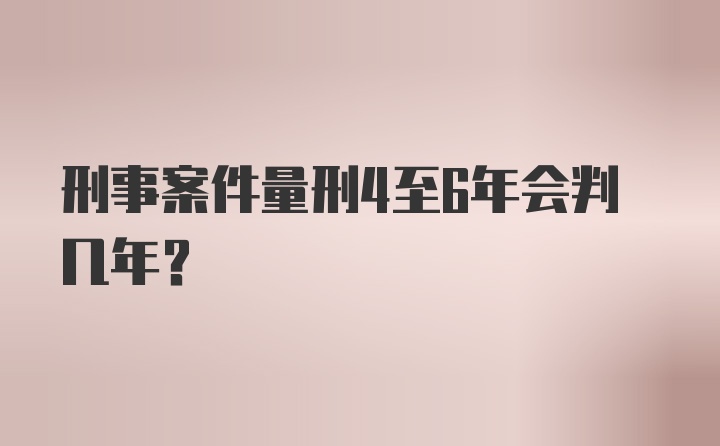 刑事案件量刑4至6年会判几年？